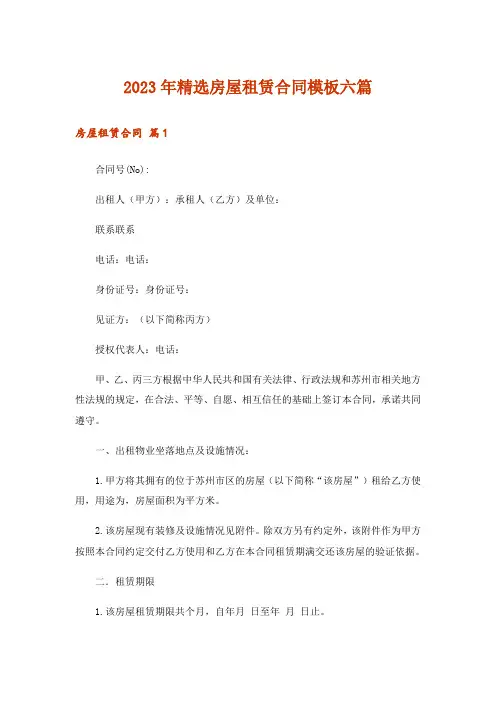 2023年精选房屋租赁合同模板六篇

房屋租赁合同 篇1

合同号(No):

出租人（甲方）：承租人（乙方）及单位：

联系联系

电话：电话：

身份证号：身份证号：

见证方：（以下简称丙方）

授权代表人：电话：

甲、乙、丙三方根据中华人民共和国有关法律、行政法规和苏州市相关地方性法规的规定，在合法、平等、自愿、相互信任的基础上签订本合同，承诺共同遵守。

一、出租物业坐落地点及设施情况：

1.甲方将其拥有的位于苏州市区的房屋（以下简称“该房屋”）租给乙方使用，用途为，房屋面积为平方米。

2.该房屋现有装修及设施情况见附件。除双方另有约定外，该附件作为甲方按照本合同约定交付乙方使用和乙方在本合同租赁期满交还该房屋的验证依据。

二．租赁期限

1.该房屋租赁期限共个月，自年月 日至年 月 日止。